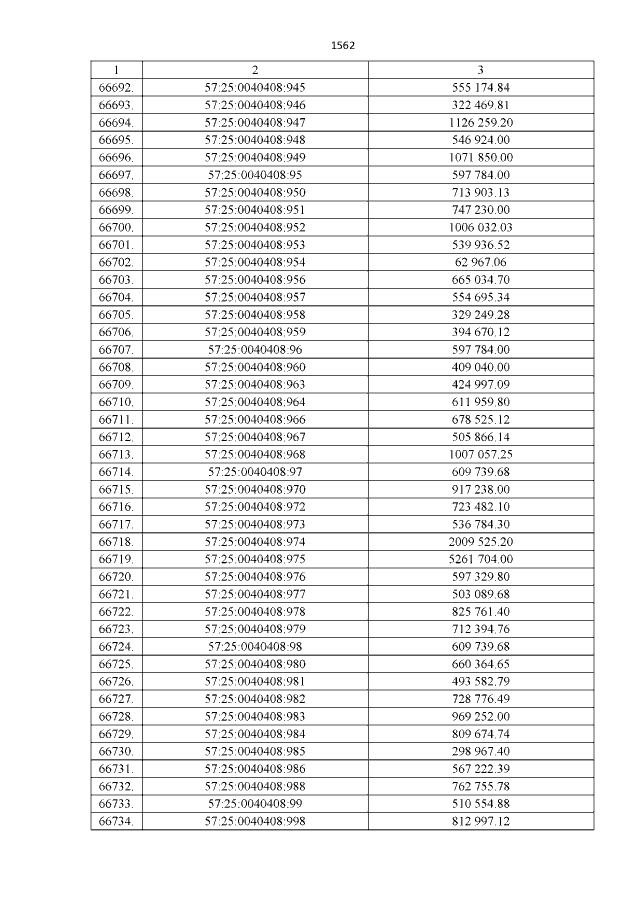 1562

| 1 | 2 | 3 |
|---|---|---|
| 66692. | 57:25:0040408:945 | 555 174.84 |
| 66693. | 57:25:0040408:946 | 322 469.81 |
| 66694. | 57:25:0040408:947 | 1126 259.20 |
| 66695. | 57:25:0040408:948 | 546 924.00 |
| 66696. | 57:25:0040408:949 | 1071 850.00 |
| 66697. | 57:25:0040408:95 | 597 784.00 |
| 66698. | 57:25:0040408:950 | 713 903.13 |
| 66699. | 57:25:0040408:951 | 747 230.00 |
| 66700. | 57:25:0040408:952 | 1006 032.03 |
| 66701. | 57:25:0040408:953 | 539 936.52 |
| 66702. | 57:25:0040408:954 | 62 967.06 |
| 66703. | 57:25:0040408:956 | 665 034.70 |
| 66704. | 57:25:0040408:957 | 554 695.34 |
| 66705. | 57:25:0040408:958 | 329 249.28 |
| 66706. | 57:25:0040408:959 | 394 670.12 |
| 66707. | 57:25:0040408:96 | 597 784.00 |
| 66708. | 57:25:0040408:960 | 409 040.00 |
| 66709. | 57:25:0040408:963 | 424 997.09 |
| 66710. | 57:25:0040408:964 | 611 959.80 |
| 66711. | 57:25:0040408:966 | 678 525.12 |
| 66712. | 57:25:0040408:967 | 505 866.14 |
| 66713. | 57:25:0040408:968 | 1007 057.25 |
| 66714. | 57:25:0040408:97 | 609 739.68 |
| 66715. | 57:25:0040408:970 | 917 238.00 |
| 66716. | 57:25:0040408:972 | 723 482.10 |
| 66717. | 57:25:0040408:973 | 536 784.30 |
| 66718. | 57:25:0040408:974 | 2009 525.20 |
| 66719. | 57:25:0040408:975 | 5261 704.00 |
| 66720. | 57:25:0040408:976 | 597 329.80 |
| 66721. | 57:25:0040408:977 | 503 089.68 |
| 66722. | 57:25:0040408:978 | 825 761.40 |
| 66723. | 57:25:0040408:979 | 712 394.76 |
| 66724. | 57:25:0040408:98 | 609 739.68 |
| 66725. | 57:25:0040408:980 | 660 364.65 |
| 66726. | 57:25:0040408:981 | 493 582.79 |
| 66727. | 57:25:0040408:982 | 728 776.49 |
| 66728. | 57:25:0040408:983 | 969 252.00 |
| 66729. | 57:25:0040408:984 | 809 674.74 |
| 66730. | 57:25:0040408:985 | 298 967.40 |
| 66731. | 57:25:0040408:986 | 567 222.39 |
| 66732. | 57:25:0040408:988 | 762 755.78 |
| 66733. | 57:25:0040408:99 | 510 554.88 |
| 66734. | 57:25:0040408:998 | 812 997.12 |